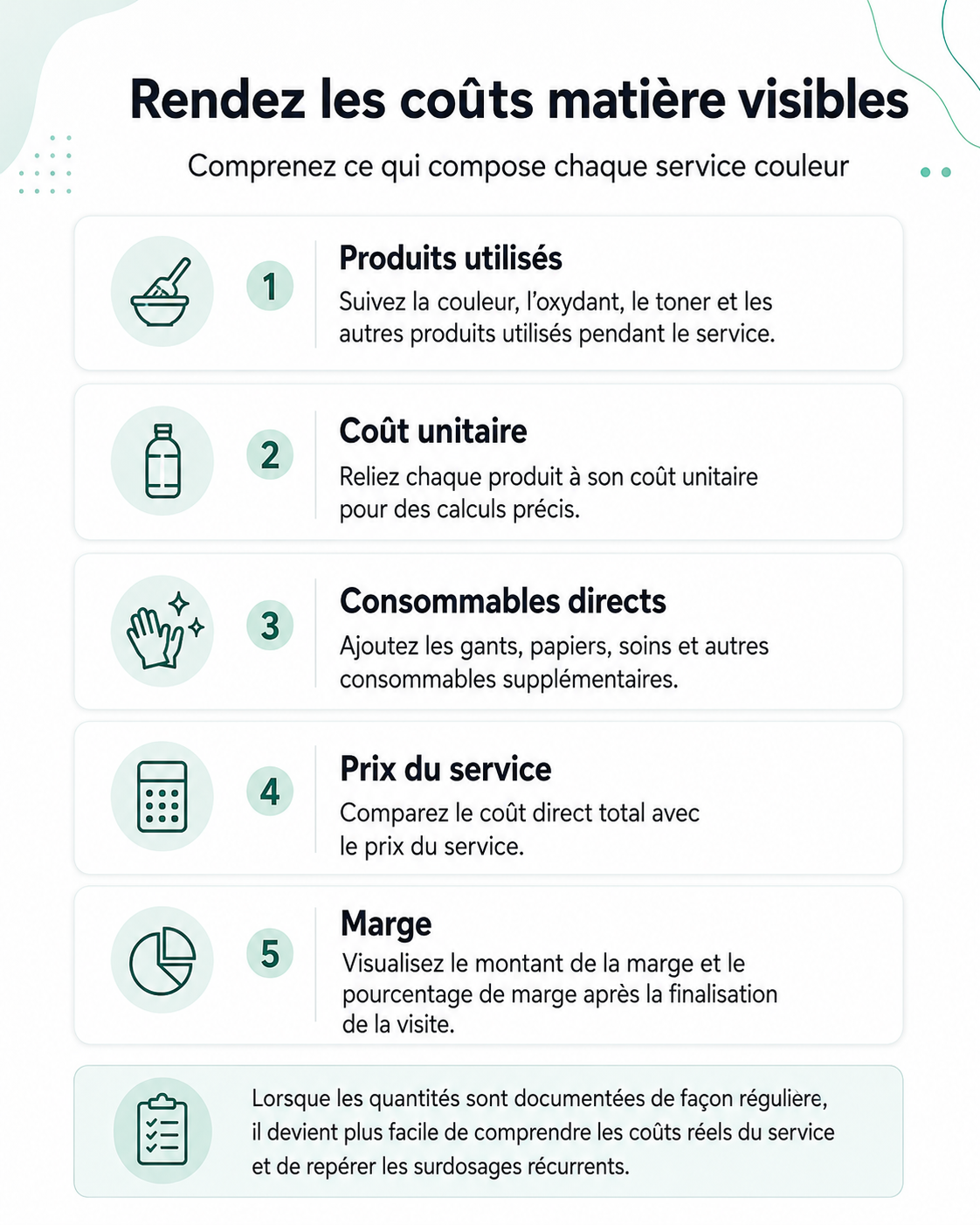 Rendez les coûts matière visibles

Comprenez ce qui compose chaque service couleur

1

Produits utilisés

Suivez la couleur, l'oxydant, le toner et les autres produits utilisés pendant le service.

2

Coût unitaire

Reliez chaque produit à son coût unitaire pour des calculs précis.

3

Consommables directs

Ajoutez les gants, papiers, soins et autres consommables supplémentaires.

4

Prix du service

Comparez le coût direct total avec le prix du service.

5

Marge

Visualisez le montant de la marge et le pourcentage de marge après la finalisation de la visite.

Lorsque les quantités sont documentées de façon régulière, il devient plus facile de comprendre les coûts réels du service et de repérer les surdosages récurrents.